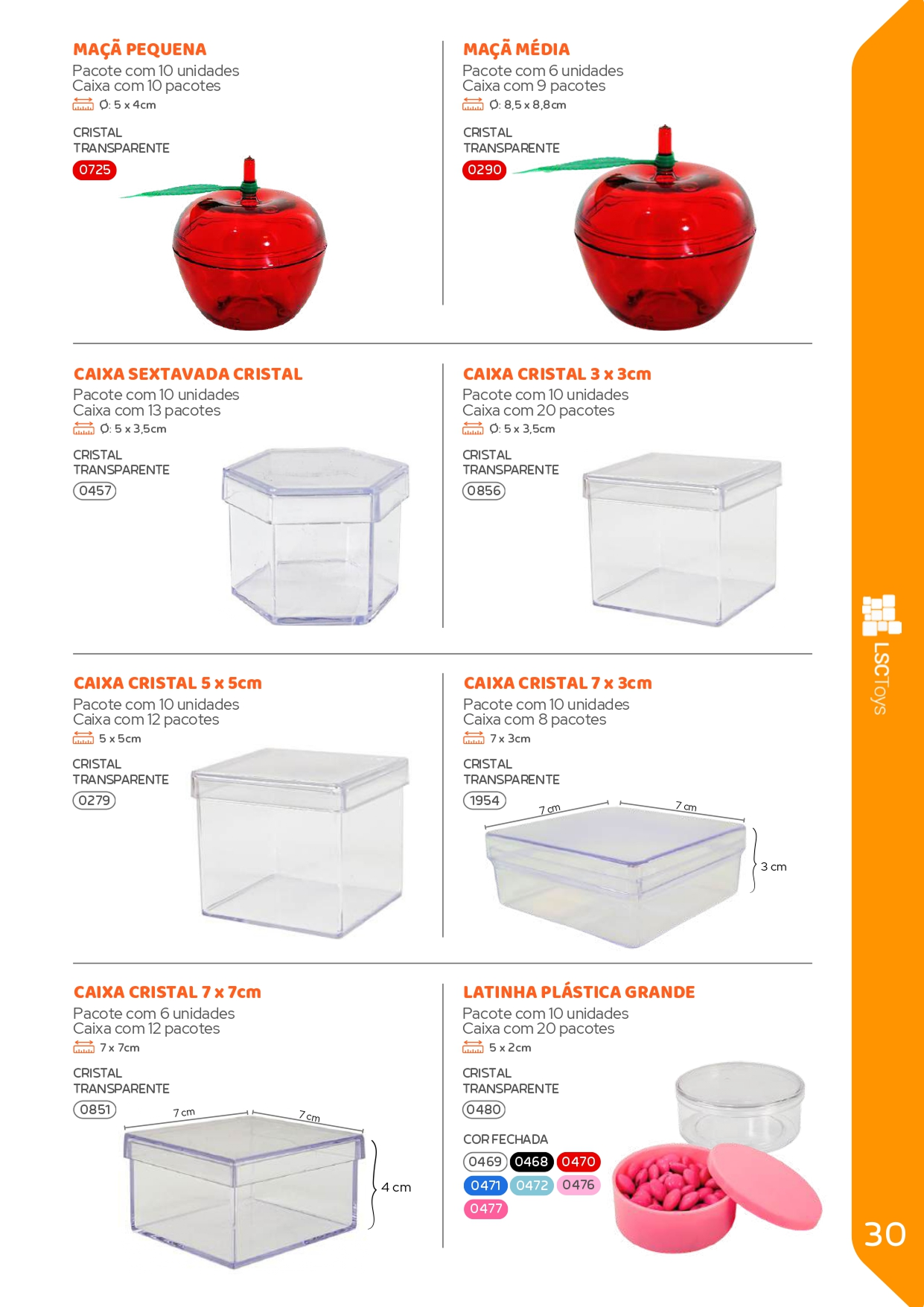 MAÇÃ PEQUENA
Pacote com 10 unidades
Caixa com 10 pacotes
Ø: 5 x 4cm

CRISTAL
TRANSPARENTE
0725

MAÇÃ MÉDIA
Pacote com 6 unidades
Caixa com 9 pacotes
Ø: 8,5 x 8,8cm

CRISTAL
TRANSPARENTE
0290

CAIXA SEXTAVADA CRISTAL
Pacote com 10 unidades
Caixa com 13 pacotes
Ø: 5 x 3,5cm

CRISTAL
TRANSPARENTE
0457

CAIXA CRISTAL 3 x 3cm
Pacote com 10 unidades
Caixa com 20 pacotes
Ø: 5 x 3,5cm

CRISTAL
TRANSPARENTE
0856

CAIXA CRISTAL 5 x 5cm
Pacote com 10 unidades
Caixa com 12 pacotes
5 x 5cm

CRISTAL
TRANSPARENTE
0279

CAIXA CRISTAL 7 x 3cm
Pacote com 10 unidades
Caixa com 8 pacotes
7 x 3cm

CRISTAL
TRANSPARENTE
1954

7 cm
7 cm
3 cm

CAIXA CRISTAL 7 x 7cm
Pacote com 6 unidades
Caixa com 12 pacotes
7 x 7cm

CRISTAL
TRANSPARENTE
0851

7 cm
7 cm
4 cm

LATINHA PLÁSTICA GRANDE
Pacote com 10 unidades
Caixa com 20 pacotes
5 x 2cm

CRISTAL
TRANSPARENTE
0480

COR FECHADA
0469 0468 0470
0471 0472 0476
0477

LSCToys

30